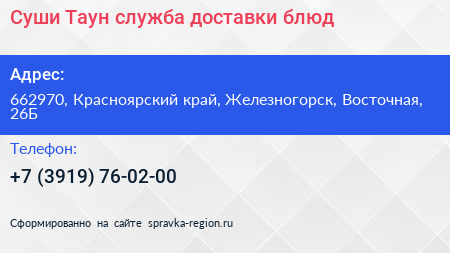 Суши Таун служба доставки блюд

Адрес:

662970, Красноярский край, Железногорск, Восточная, 26Б

Телефон:

+7 (3919) 76-02-00

Сформированно на сайте spravka-region.ru